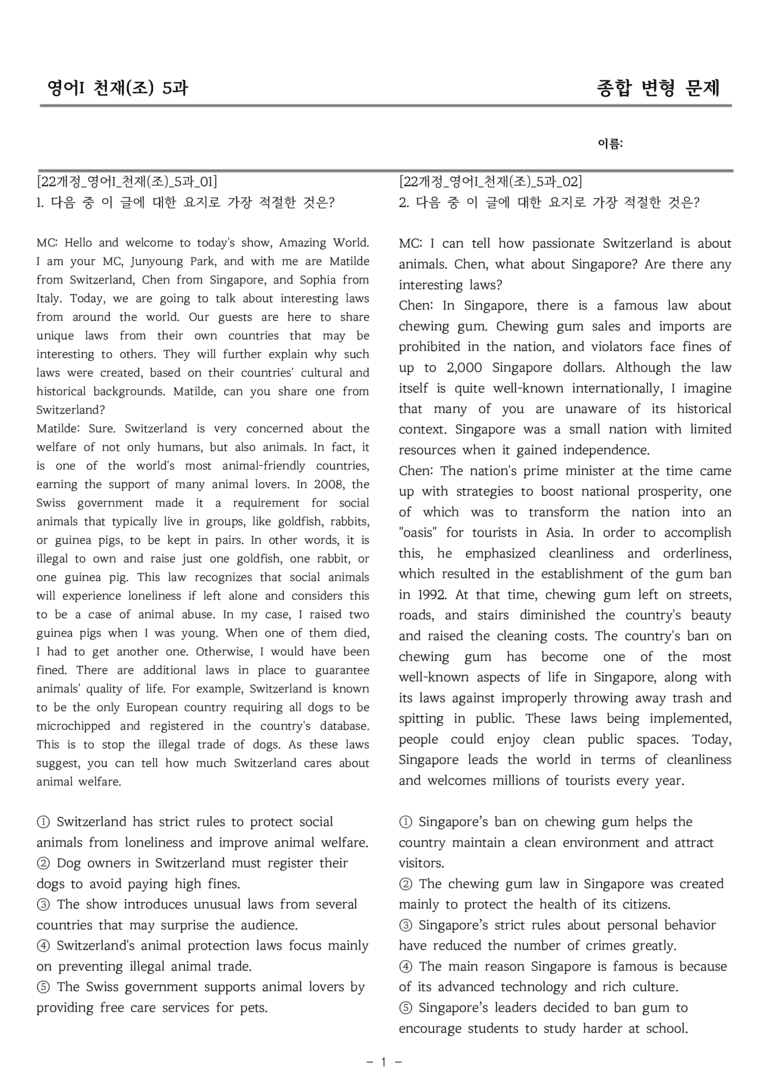 영어I 천재(조) 5과

종합 변형 문제

이름:

[22개정_영어I_천재(조)_5과_01]
1. 다음 중 이 글에 대한 요지로 가장 적절한 것은?

MC: Hello and welcome to today's show, Amazing World. I am your MC, Junyoung Park, and with me are Matilde from Switzerland, Chen from Singapore, and Sophia from Italy. Today, we are going to talk about interesting laws from around the world. Our guests are here to share unique laws from their own countries that may be interesting to others. They will further explain why such laws were created, based on their countries' cultural and historical backgrounds. Matilde, can you share one from Switzerland?
Matilde: Sure. Switzerland is very concerned about the welfare of not only humans, but also animals. In fact, it is one of the world's most animal-friendly countries, earning the support of many animal lovers. In 2008, the Swiss government made it a requirement for social animals that typically live in groups, like goldfish, rabbits, or guinea pigs, to be kept in pairs. In other words, it is illegal to own and raise just one goldfish, one rabbit, or one guinea pig. This law recognizes that social animals will experience loneliness if left alone and considers this to be a case of animal abuse. In my case, I raised two guinea pigs when I was young. When one of them died, I had to get another one. Otherwise, I would have been fined. There are additional laws in place to guarantee animals' quality of life. For example, Switzerland is known to be the only European country requiring all dogs to be microchipped and registered in the country's database. This is to stop the illegal trade of dogs. As these laws suggest, you can tell how much Switzerland cares about animal welfare.

① Switzerland has strict rules to protect social animals from loneliness and improve animal welfare.
② Dog owners in Switzerland must register their dogs to avoid paying high fines.
③ The show introduces unusual laws from several countries that may surprise the audience.
④ Switzerland's animal protection laws focus mainly on preventing illegal animal trade.
⑤ The Swiss government supports animal lovers by providing free care services for pets.

[22개정_영어I_천재(조)_5과_02]
2. 다음 중 이 글에 대한 요지로 가장 적절한 것은?

MC: I can tell how passionate Switzerland is about animals. Chen, what about Singapore? Are there any interesting laws?
Chen: In Singapore, there is a famous law about chewing gum. Chewing gum sales and imports are prohibited in the nation, and violators face fines of up to 2,000 Singapore dollars. Although the law itself is quite well-known internationally, I imagine that many of you are unaware of its historical context. Singapore was a small nation with limited resources when it gained independence.
Chen: The nation's prime minister at the time came up with strategies to boost national prosperity, one of which was to transform the nation into an "oasis" for tourists in Asia. In order to accomplish this, he emphasized cleanliness and orderliness, which resulted in the establishment of the gum ban in 1992. At that time, chewing gum left on streets, roads, and stairs diminished the country's beauty and raised the cleaning costs. The country's ban on chewing gum has become one of the most well-known aspects of life in Singapore, along with its laws against improperly throwing away trash and spitting in public. These laws being implemented, people could enjoy clean public spaces. Today, Singapore leads the world in terms of cleanliness and welcomes millions of tourists every year.

① Singapore's ban on chewing gum helps the country maintain a clean environment and attract visitors.
② The chewing gum law in Singapore was created mainly to protect the health of its citizens.
③ Singapore's strict rules about personal behavior have reduced the number of crimes greatly.
④ The main reason Singapore is famous is because of its advanced technology and rich culture.
⑤ Singapore's leaders decided to ban gum to encourage students to study harder at school.

- 1 -